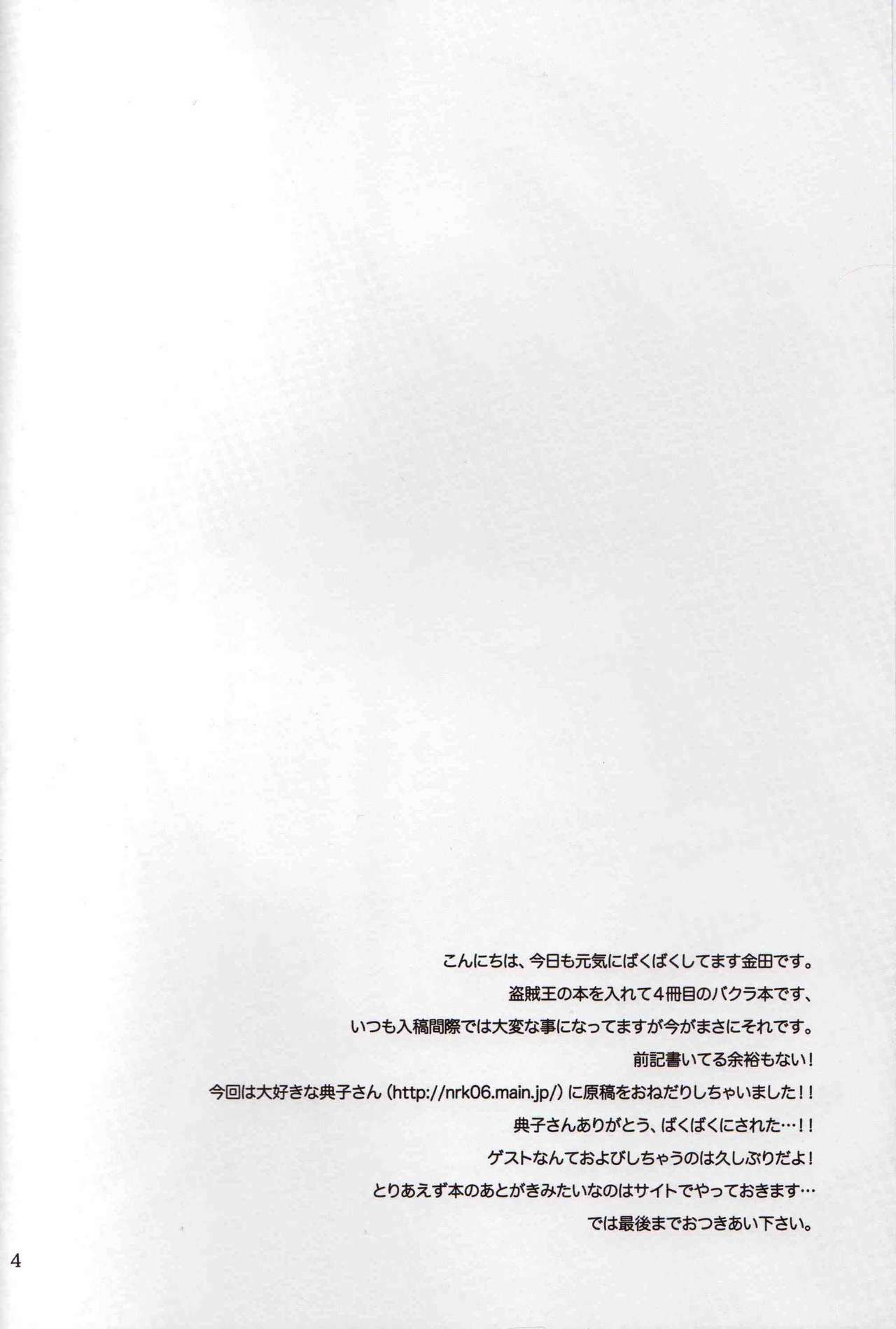 こんにちは、今日も元気にばくばくしてます金田です。

盗賊王の本を入れて4冊目のバクラ本です、

いつも入稿間際では大変な事になってますが今がまさにそれです。

前記書いてる余裕もない!

今回は大好きな典子さん(http://nrk06.main.jp/)に原稿をおねだりしちゃいました!!

典子さんありがとう、ばくばくにされた…!!

ゲストなんておよびしちゃうのは久しぶりだよ!

とりあえず本のあとがきみたいなのはサイトでやっておきます…

では最後までおつきあい下さい。

4